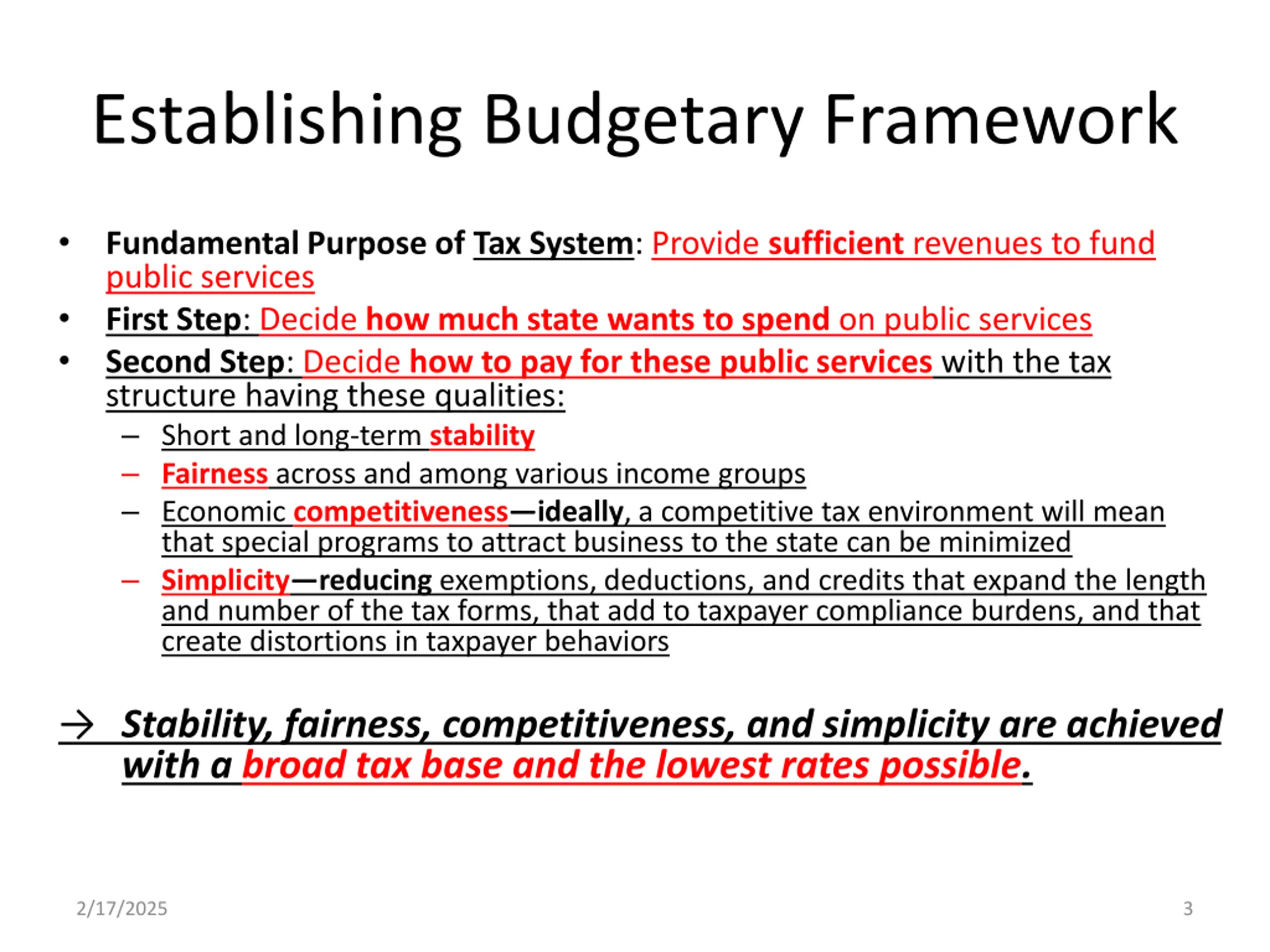 Establishing Budgetary Framework

• Fundamental Purpose of Tax System: Provide sufficient revenues to fund public services
• First Step: Decide how much state wants to spend on public services
• Second Step: Decide how to pay for these public services with the tax structure having these qualities:
– Short and long-term stability
– Fairness across and among various income groups
– Economic competitiveness—ideally, a competitive tax environment will mean that special programs to attract business to the state can be minimized
– Simplicity—reducing exemptions, deductions, and credits that expand the length and number of the tax forms, that add to taxpayer compliance burdens, and that create distortions in taxpayer behaviors

→ Stability, fairness, competitiveness, and simplicity are achieved with a broad tax base and the lowest rates possible.

2/17/2025

3